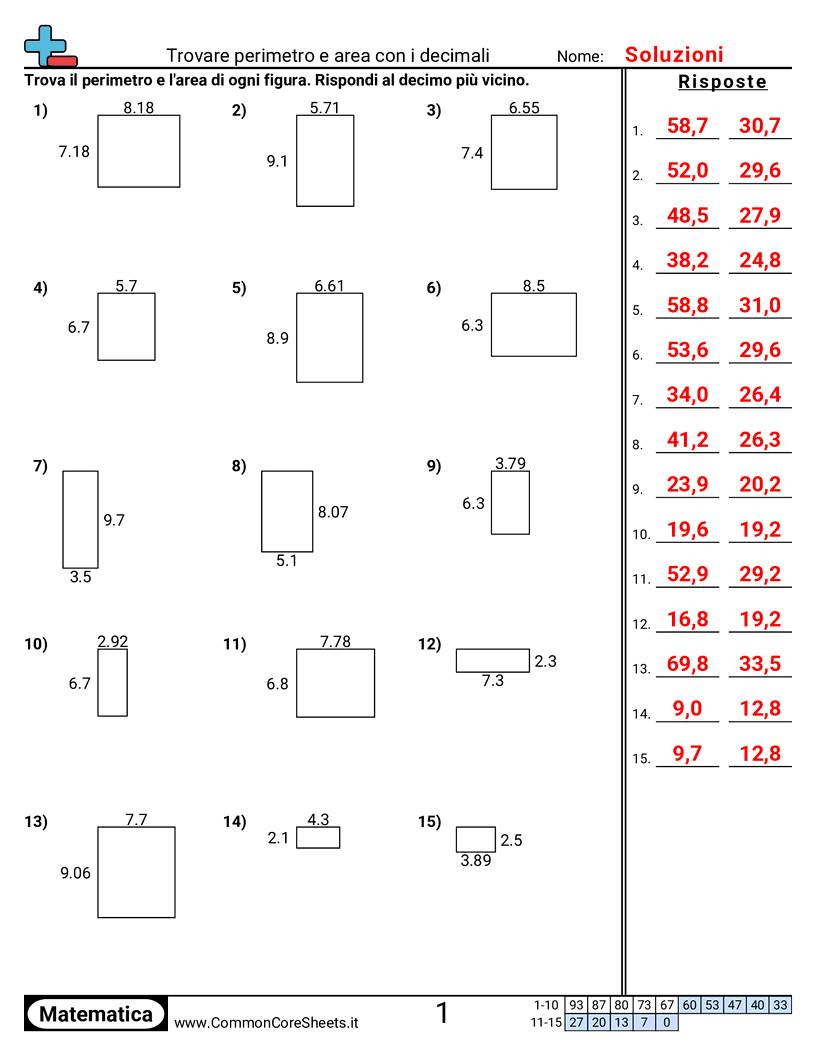 Trovare perimetro e area con i decimali    Nome: Soluzioni

Trova il perimetro e l'area di ogni figura. Rispondi al decimo più vicino.

1) 8.18 7.18
2) 5.71 9.1
3) 6.55 7.4
4) 5.7 6.7
5) 6.61 8.9
6) 8.5 6.3
7) 9.7 3.5
8) 8.07 5.1
9) 3.79 6.3
10) 2.92 6.7
11) 7.78 6.8
12) 2.3 7.3
13) 7.7 9.06
14) 4.3 2.1
15) 2.5 3.89

Risposte

1. 58,7 30,7
2. 52,0 29,6
3. 48,5 27,9
4. 38,2 24,8
5. 58,8 31,0
6. 53,6 29,6
7. 34,0 26,4
8. 41,2 26,3
9. 23,9 20,2
10. 19,6 19,2
11. 52,9 29,2
12. 16,8 19,2
13. 69,8 33,5
14. 9,0 12,8
15. 9,7 12,8

Matematica www.CommonCoreSheets.it 1

| 1-10 | 93 | 87 | 80 | 73 | 67 | 60 | 53 | 47 | 40 | 33 |
|---|---|---|---|---|---|---|---|---|---|---|
| 11-15 | 27 | 20 | 13 | 7 | 0 | | | | | |